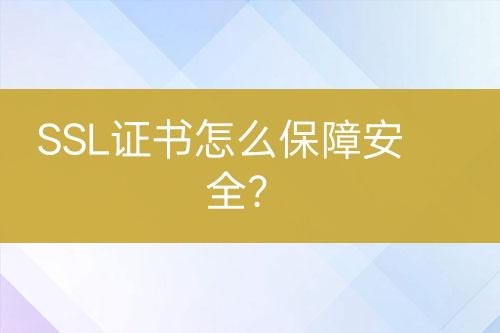 SSL证书怎么保障安全?